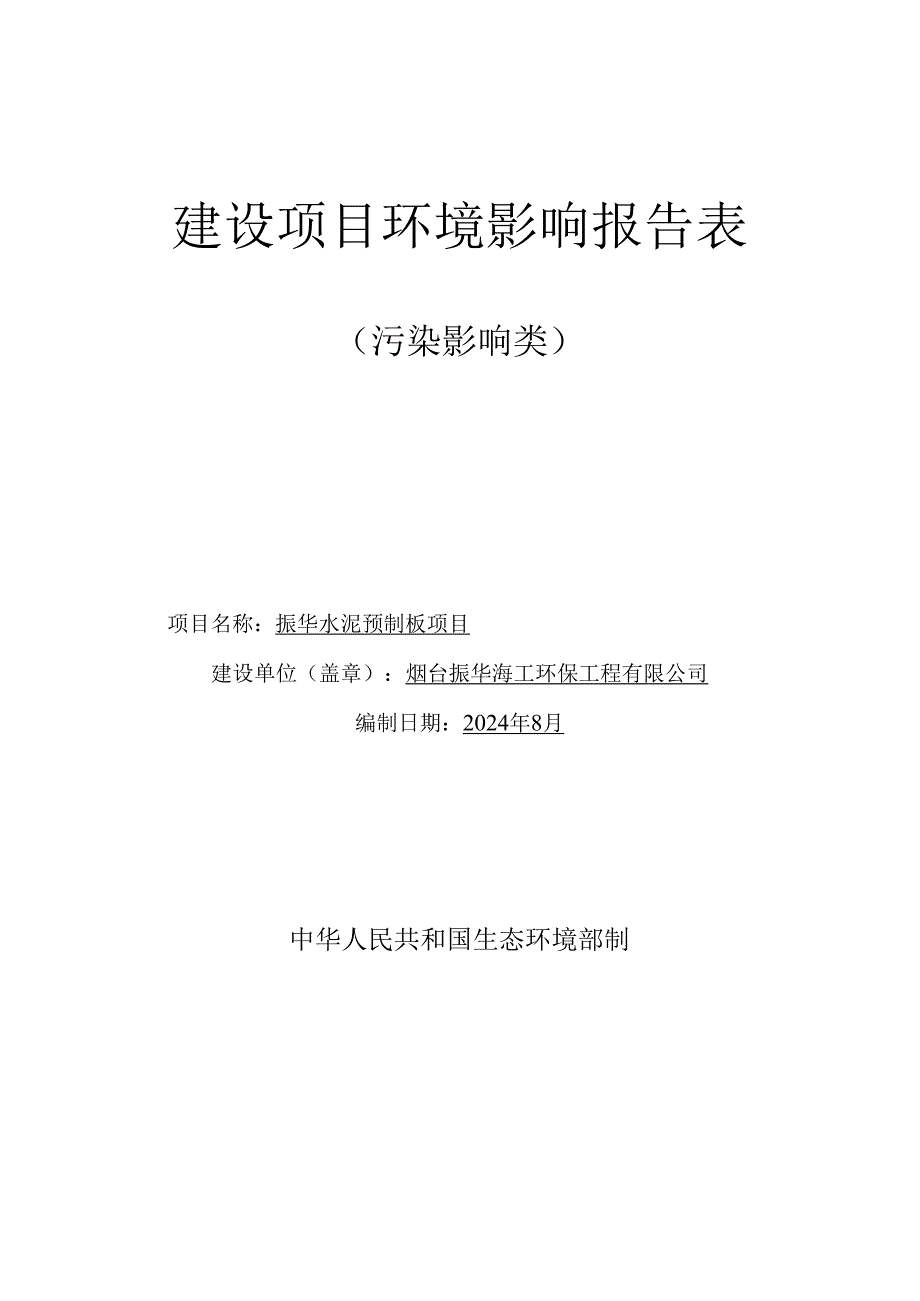 建设项目环境影响报告表

（污染影响类）

项目名称：振华水泥预制板项目

建设单位（盖章）：烟台振华海工环保工程有限公司

编制日期：2024年8月

中华人民共和国生态环境部制